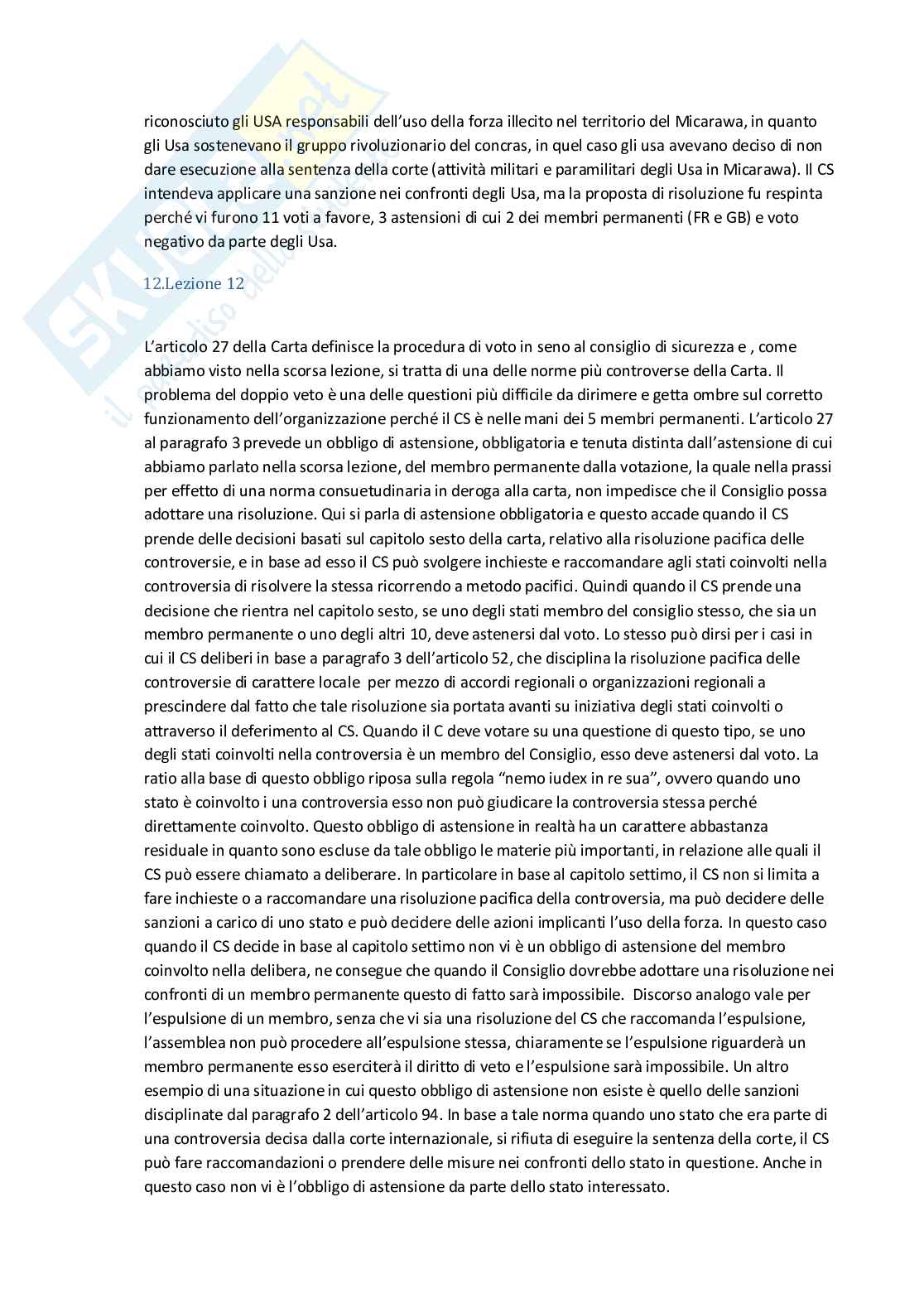 riconosciuto gli USA responsabili dell'uso della forza illecito nel territorio del Micarawa, in quanto gli Usa sostenevano il gruppo rivoluzionario del concras, in quel caso gli usa avevano deciso di non dare esecuzione alla sentenza della corte (attività militari e paramilitari degli Usa in Micarawa). Il CS intendeva applicare una sanzione nei confronti degli Usa, ma la proposta di risoluzione fu respinta perché vi furono 11 voti a favore, 3 astensioni di cui 2 dei membri permanenti (FR e GB) e voto negativo da parte degli Usa.

12.Lezione 12

L'articolo 27 della Carta definisce la procedura di voto in seno al consiglio di sicurezza e , come abbiamo visto nella scorsa lezione, si tratta di una delle norme più controverse della Carta. Il problema del doppio veto è una delle questioni più difficile da dirimere e getta ombre sul corretto funzionamento dell'organizzazione perché il CS è nelle mani dei 5 membri permanenti. L'articolo 27 al paragrafo 3 prevede un obbligo di astensione, obbligatoria e tenuta distinta dall'astensione di cui abbiamo parlato nella scorsa lezione, del membro permanente dalla votazione, la quale nella prassi per effetto di una norma consuetudinaria in deroga alla carta, non impedisce che il Consiglio possa adottare una risoluzione. Qui si parla di astensione obbligatoria e questo accade quando il CS prende delle decisioni basati sul capitolo sesto della carta, relativo alla risoluzione pacifica delle controversie, e in base ad esso il CS può svolgere inchieste e raccomandare agli stati coinvolti nella controversia di risolvere la stessa ricorrendo a metodo pacifici. Quindi quando il CS prende una decisione che rientra nel capitolo sesto, se uno degli stati membro del consiglio stesso, che sia un membro permanente o uno degli altri 10, deve astenersi dal voto. Lo stesso può dirsi per i casi in cui il CS deliberi in base a paragrafo 3 dell'articolo 52, che disciplina la risoluzione pacifica delle controversie di carattere locale per mezzo di accordi regionali o organizzazioni regionali a prescindere dal fatto che tale risoluzione sia portata avanti su iniziativa degli stati coinvolti o attraverso il deferimento al CS. Quando il C deve votare su una questione di questo tipo, se uno degli stati coinvolti nella controversia è un membro del Consiglio, esso deve astenersi dal voto. La ratio alla base di questo obbligo riposa sulla regola "nemo iudex in re sua", ovvero quando uno stato è coinvolto i una controversia esso non può giudicare la controversia stessa perché direttamente coinvolto. Questo obbligo di astensione in realtà ha un carattere abbastanza residuale in quanto sono escluse da tale obbligo le materie più importanti, in relazione alle quali il CS può essere chiamato a deliberare. In particolare in base al capitolo settimo, il CS non si limita a fare inchieste o a raccomandare una risoluzione pacifica della controversia, ma può decidere delle sanzioni a carico di uno stato e può decidere delle azioni implicanti l'uso della forza. In questo caso quando il CS decide in base al capitolo settimo non vi è un obbligo di astensione del membro coinvolto nella delibera, ne consegue che quando il Consiglio dovrebbe adottare una risoluzione nei confronti di un membro permanente questo di fatto sarà impossibile. Discorso analogo vale per l'espulsione di un membro, senza che vi sia una risoluzione del CS che raccomanda l'espulsione, l'assemblea non può procedere all'espulsione stessa, chiaramente se l'espulsione riguarderà un membro permanente esso eserciterà il diritto di veto e l'espulsione sarà impossibile. Un altro esempio di una situazione in cui questo obbligo di astensione non esiste è quello delle sanzioni disciplinate dal paragrafo 2 dell'articolo 94. In base a tale norma quando uno stato che era parte di una controversia decisa dalla corte internazionale, si rifiuta di eseguire la sentenza della corte, il CS può fare raccomandazioni o prendere delle misure nei confronti dello stato in questione. Anche in questo caso non vi è l'obbligo di astensione da parte dello stato interessato.